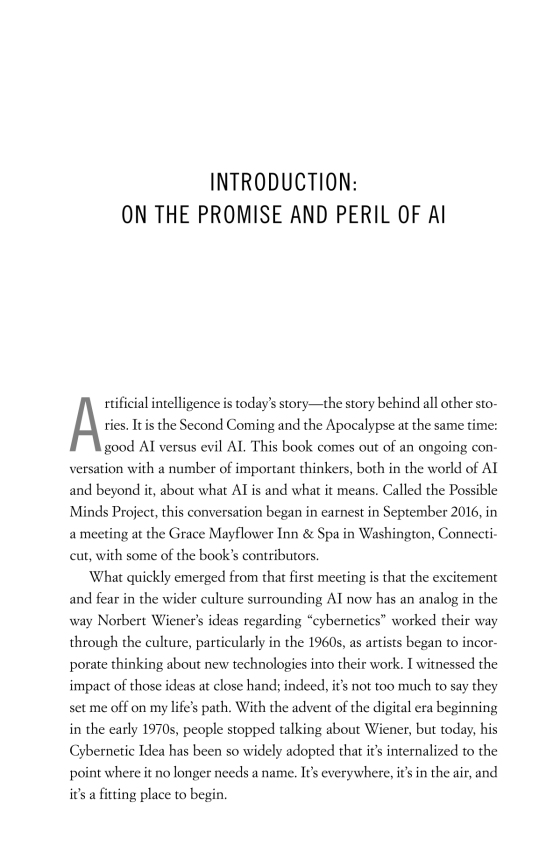 INTRODUCTION:
ON THE PROMISE AND PERIL OF AI

Artificial intelligence is today's story—the story behind all other stories. It is the Second Coming and the Apocalypse at the same time: good AI versus evil AI. This book comes out of an ongoing conversation with a number of important thinkers, both in the world of AI and beyond it, about what AI is and what it means. Called the Possible Minds Project, this conversation began in earnest in September 2016, in a meeting at the Grace Mayflower Inn & Spa in Washington, Connecticut, with some of the book's contributors.

What quickly emerged from that first meeting is that the excitement and fear in the wider culture surrounding AI now has an analog in the way Norbert Wiener's ideas regarding "cybernetics" worked their way through the culture, particularly in the 1960s, as artists began to incorporate thinking about new technologies into their work. I witnessed the impact of those ideas at close hand; indeed, it's not too much to say they set me off on my life's path. With the advent of the digital era beginning in the early 1970s, people stopped talking about Wiener, but today, his Cybernetic Idea has been so widely adopted that it's internalized to the point where it no longer needs a name. It's everywhere, it's in the air, and it's a fitting place to begin.